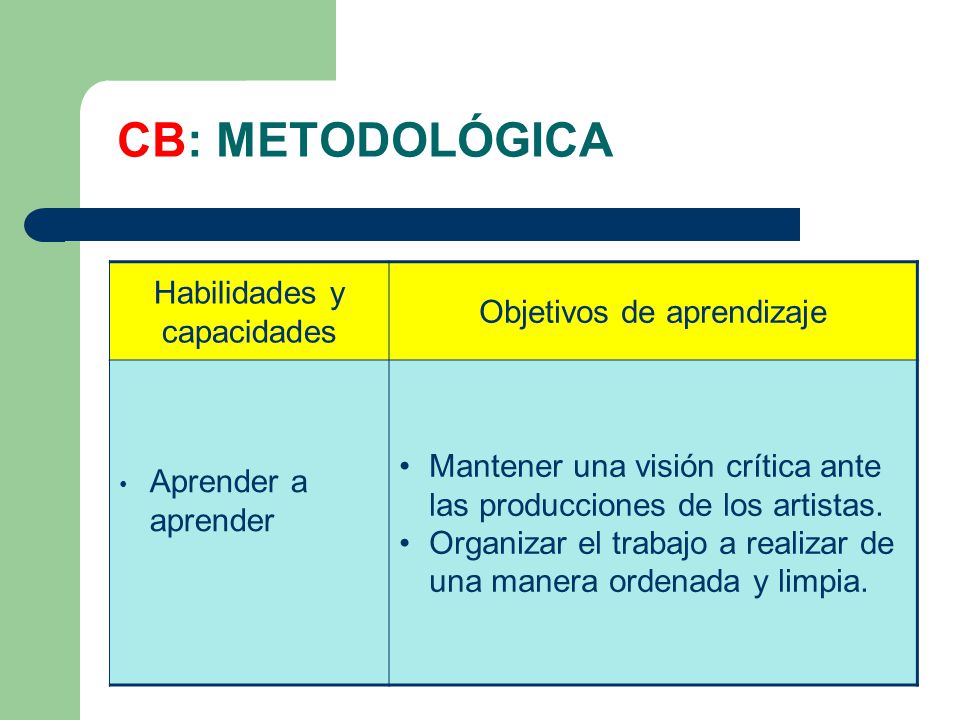 CB: METODOLÓGICA

| Habilidades y capacidades | Objetivos de aprendizaje |
|---|---|
| • Aprender a aprender | • Mantener una visión crítica ante las producciones de los artistas. • Organizar el trabajo a realizar de una manera ordenada y limpia. |